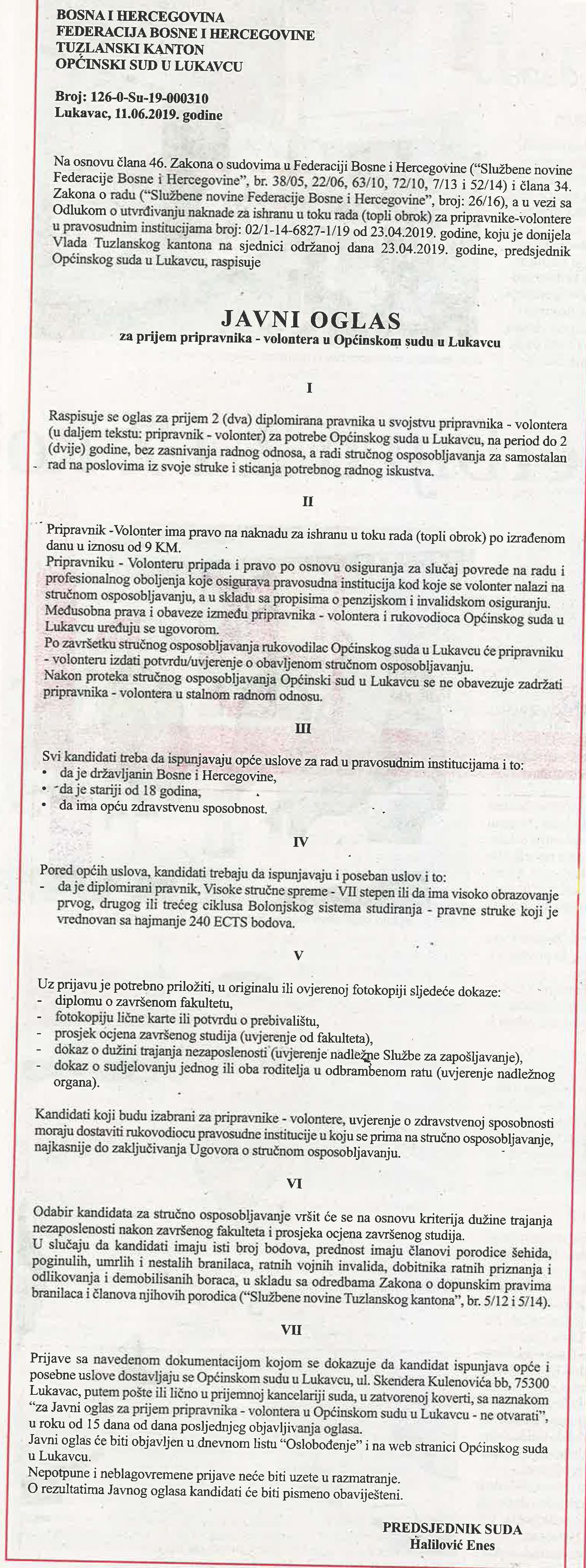 BOSNA I HERCEGOVINA
FEDERACIJA BOSNE I HERCEGOVINE
TUZLANSKI KANTON
OPĆINSKI SUD U LUKAVCU

Broj: 126-0-Su-19-000310
Lukavac, 11.06.2019. godine

Na osnovu člana 46. Zakona o sudovima u Federaciji Bosne i Hercegovine ("Službene novine Federacije Bosne i Hercegovine", br. 38/05, 22/06, 63/10, 72/10, 7/13 i 52/14) i člana 34. Zakona o radu ("Službene novine Federacije Bosne i Hercegovine", broj: 26/16), a u vezi sa Odlukom o utvrđivanju naknade za ishranu u toku rada (topli obrok) za pripravnike-volontere u pravosudnim institucijama broj: 02/1-14-6827-1/19 od 23.04.2019. godine, koju je donijela Vlada Tuzlanskog kantona na sjednici održanoj dana 23.04.2019. godine, predsjednik Općinskog suda u Lukavcu, raspisuje

JAVNI OGLAS
za prijem pripravnika - volontera u Općinskom sudu u Lukavcu

I

Raspisuje se oglas za prijem 2 (dva) diplomirana pravnika u svojstvu pripravnika - volontera (u daljem tekstu: pripravnik - volonter) za potrebe Općinskog suda u Lukavcu, na period do 2 (dvije) godine, bez zasnivanja radnog odnosa, a radi stručnog osposobljavanja za samostalan rad na poslovima iz svoje struke i sticanja potrebnog radnog iskustva.

II

Pripravnik -Volonter ima pravo na naknadu za ishranu u toku rada (topli obrok) po izrađenom danu u iznosu od 9 KM.
Pripravniku - Volonteru pripada i pravo po osnovu osiguranja za slučaj povrede na radu i profesionalnog oboljenja koje osigurava pravosudna institucija kod koje se volonter nalazi na stručnom osposobljavanju, a u skladu sa propisima o penzijskom i invalidskom osiguranju.
Međusobna prava i obaveze između pripravnika - volontera i rukovodioca Općinskog suda u Lukavcu uređuju se ugovorom.
Po završetku stručnog osposobljavanja rukovodilac Općinskog suda u Lukavcu će pripravniku - volonteru izdati potvrdu/uvjerenje o obavljenom stručnom osposobljavanju.
Nakon proteka stručnog osposobljavanja Općinski sud u Lukavcu se ne obavezuje zadržati pripravnika - volontera u stalnom radnom odnosu.

III

Svi kandidati treba da ispunjavaju opće uslove za rad u pravosudnim institucijama i to:
• da je državljanin Bosne i Hercegovine,
• da je stariji od 18 godina,
• da ima opću zdravstvenu sposobnost.

IV

Pored općih uslova, kandidati trebaju da ispunjavaju i poseban uslov i to:
- da je diplomirani pravnik, Visoke stručne spreme - VII stepen ili da ima visoko obrazovanje prvog, drugog ili trećeg ciklusa Bolonjskog sistema studiranja - pravne struke koji je vrednovan sa najmanje 240 ECTS bodova.

V

Uz prijavu je potrebno priložiti, u originalu ili ovjerenoj fotokopiji sljedeće dokaze:
- diplomu o završenom fakultetu,
- fotokopiju lične karte ili potvrdu o prebivalištu,
- prosjek ocjena završenog studija (uvjerenje od fakulteta),
- dokaz o dužini trajanja nezaposlenosti (uvjerenje nadležne Službe za zapošljavanje),
- dokaz o sudjelovanju jednog ili oba roditelja u odbrambenom ratu (uvjerenje nadležnog organa).

Kandidati koji budu izabrani za pripravnike - volontere, uvjerenje o zdravstvenoj sposobnosti moraju dostaviti rukovodiocu pravosudne institucije u koju se prima na stručno osposobljavanje, najkasnije do zaključivanja Ugovora o stručnom osposobljavanju.

VI

Odabir kandidata za stručno osposobljavanje vršit će se na osnovu kriterija dužine trajanja nezaposlenosti nakon završenog fakulteta i prosjeka ocjena završenog studija.
U slučaju da kandidati imaju isti broj bodova, prednost imaju članovi porodice šehida, poginulih, umrlih i nestalih branilaca, ratnih vojnih invalida, dobitnika ratnih priznanja i odlikovanja i demobilisanih boraca, u skladu sa odredbama Zakona o dopunskim pravima branilaca i članova njihovih porodica ("Službene novine Tuzlanskog kantona", br. 5/12 i 5/14).

VII

Prijave sa navedenom dokumentacijom kojom se dokazuje da kandidat ispunjava opće i posebne uslove dostavljaju se Općinskom sudu u Lukavcu, ul. Skendera Kulenovića bb, 75300 Lukavac, putem pošte ili lično u prijemnoj kancelariji suda, u zatvorenoj koverti, sa naznakom "za Javni oglas za prijem pripravnika - volontera u Općinskom sudu u Lukavcu - ne otvarati", u roku od 15 dana od dana posljednjeg objavljivanja oglasa.
Javni oglas će biti objavljen u dnevnom listu "Oslobođenje" i na web stranici Općinskog suda u Lukavcu.
Nepotpune i neblagovremene prijave neće biti uzete u razmatranje.
O rezultatima Javnog oglasa kandidati će biti pismeno obaviješteni.

PREDSJEDNIK SUDA
Halilović Enes